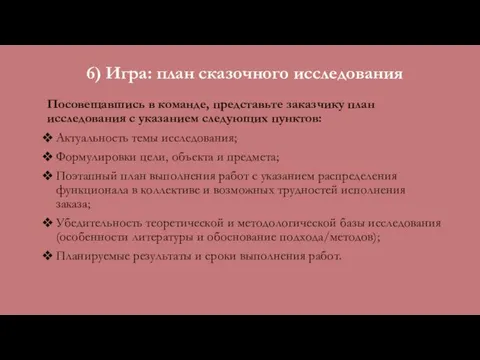 6) Игра: план сказочного исследования

Посовещавшись в команде, представьте заказчику план исследования с указанием следующих пунктов:

❖ Актуальность темы исследования;
❖ Формулировки цели, объекта и предмета;
❖ Поэтапный план выполнения работ с указанием распределения функционала в коллективе и возможных трудностей исполнения заказа;
❖ Убедительность теоретической и методологической базы исследования (особенности литературы и обоснование подхода/методов);
❖ Планируемые результаты и сроки выполнения работ.